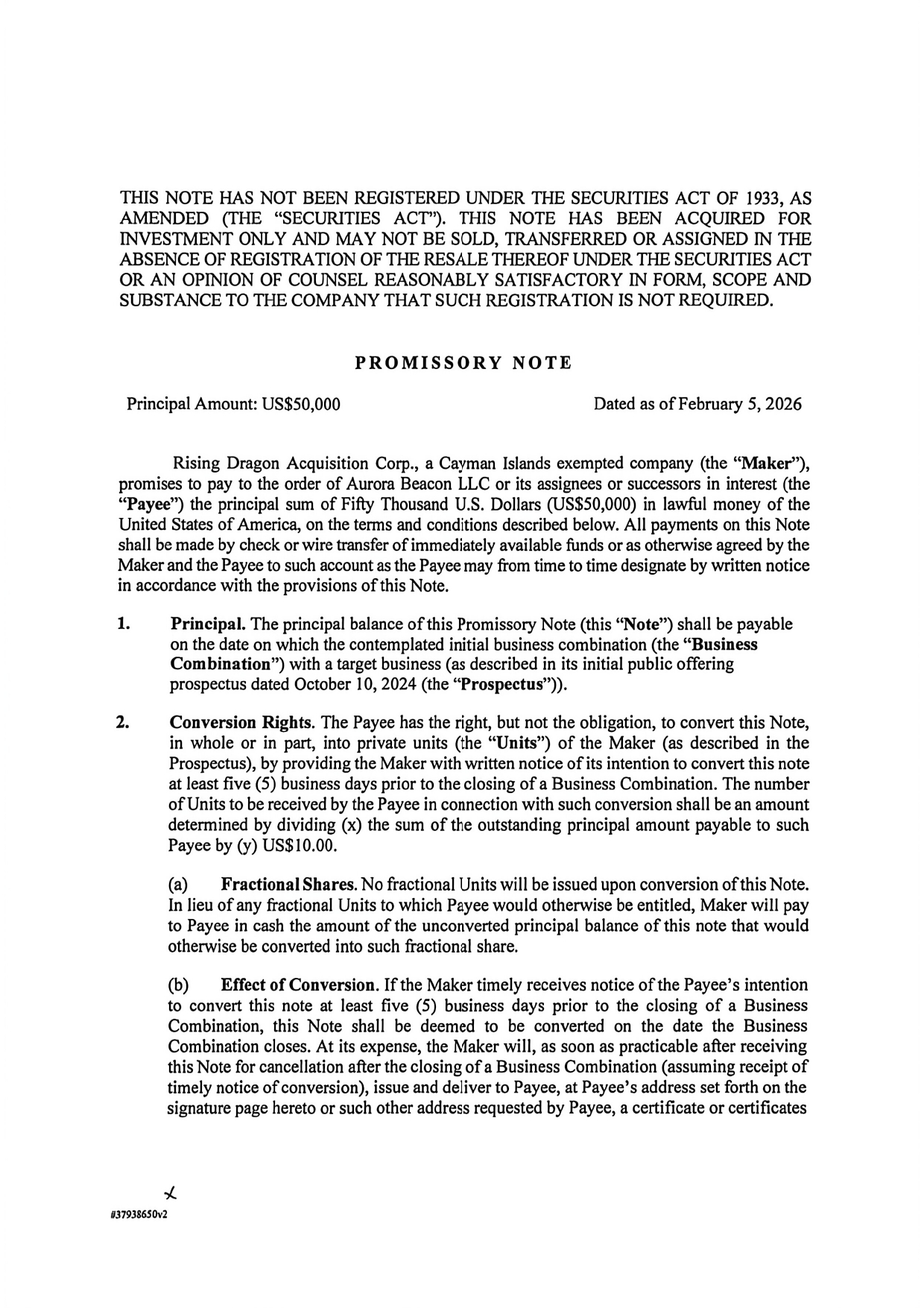 THIS NOTE HAS NOT BEEN REGISTERED UNDER THE SECURITIES ACT OF 1933, AS AMENDED (THE "SECURITIES ACT"). THIS NOTE HAS BEEN ACQUIRED FOR INVESTMENT ONLY AND MAY NOT BE SOLD, TRANSFERRED OR ASSIGNED IN THE ABSENCE OF REGISTRATION OF THE RESALE THEREOF UNDER THE SECURITIES ACT OR AN OPINION OF COUNSEL REASONABLY SATISFACTORY IN FORM, SCOPE AND SUBSTANCE TO THE COMPANY THAT SUCH REGISTRATION IS NOT REQUIRED.

PROMISSORY NOTE

Principal Amount: US$50,000

Dated as of February 5, 2026

Rising Dragon Acquisition Corp., a Cayman Islands exempted company (the "Maker"), promises to pay to the order of Aurora Beacon LLC or its assignees or successors in interest (the "Payee") the principal sum of Fifty Thousand U.S. Dollars (US$50,000) in lawful money of the United States of America, on the terms and conditions described below. All payments on this Note shall be made by check or wire transfer of immediately available funds or as otherwise agreed by the Maker and the Payee to such account as the Payee may from time to time designate by written notice in accordance with the provisions of this Note.

1. Principal. The principal balance of this Promissory Note (this "Note") shall be payable on the date on which the contemplated initial business combination (the "Business Combination") with a target business (as described in its initial public offering prospectus dated October 10, 2024 (the "Prospectus")).

2. Conversion Rights. The Payee has the right, but not the obligation, to convert this Note, in whole or in part, into private units (the "Units") of the Maker (as described in the Prospectus), by providing the Maker with written notice of its intention to convert this note at least five (5) business days prior to the closing of a Business Combination. The number of Units to be received by the Payee in connection with such conversion shall be an amount determined by dividing (x) the sum of the outstanding principal amount payable to such Payee by (y) US$10.00.

(a) Fractional Shares. No fractional Units will be issued upon conversion of this Note. In lieu of any fractional Units to which Payee would otherwise be entitled, Maker will pay to Payee in cash the amount of the unconverted principal balance of this note that would otherwise be converted into such fractional share.

(b) Effect of Conversion. If the Maker timely receives notice of the Payee's intention to convert this note at least five (5) business days prior to the closing of a Business Combination, this Note shall be deemed to be converted on the date the Business Combination closes. At its expense, the Maker will, as soon as practicable after receiving this Note for cancellation after the closing of a Business Combination (assuming receipt of timely notice of conversion), issue and deliver to Payee, at Payee's address set forth on the signature page hereto or such other address requested by Payee, a certificate or certificates

#37938650v2